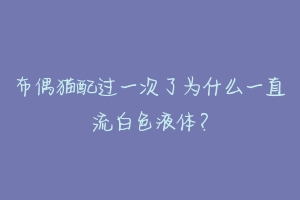 布偶猫配过一次了为什么一直流白色液体？